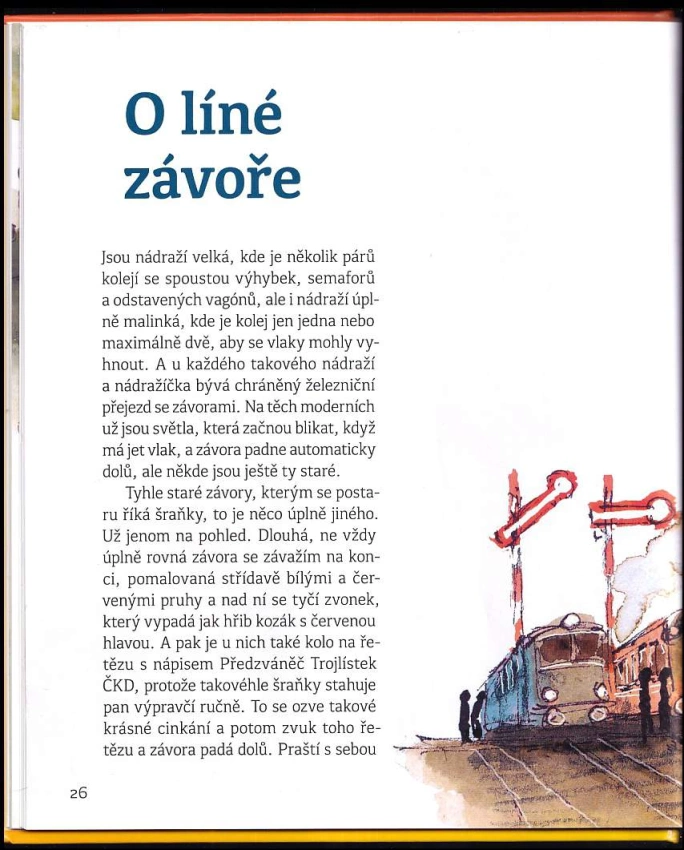 O líné závoře

Jsou nádraží velká, kde je několik párů kolejí se spoustou výhybek, semaforů a odstavených vagónů, ale i nádraží úplně malinká, kde je kolej jen jedna nebo maximálně dvě, aby se vlaky mohly vyhnout. A u každého takového nádraží a nádražíčka bývá chráněný železniční přejezd se závorami. Na těch moderních už jsou světla, která začnou blikat, když má jet vlak, a závora padne automaticky dolů, ale někde jsou ještě ty staré.

Tyhle staré závory, kterým se postaru říká šraňky, to je něco úplně jiného. Už jenom na pohled. Dlouhá, ne vždy úplně rovná závora se závažím na konci, pomalovaná střídavě bílými a červenými pruhy a nad ní se tyčí zvonek, který vypadá jak hřib kozák s červenou hlavou. A pak je u nich také kolo na řetězu s nápisem Předzváněč Trojlístek ČKD, protože takovéhle šraňky stahuje pan výpravčí ručně. To se ozve takové krásné cinkání a potom zvuk toho řetězu a závora padá dolů. Praští s sebou

26